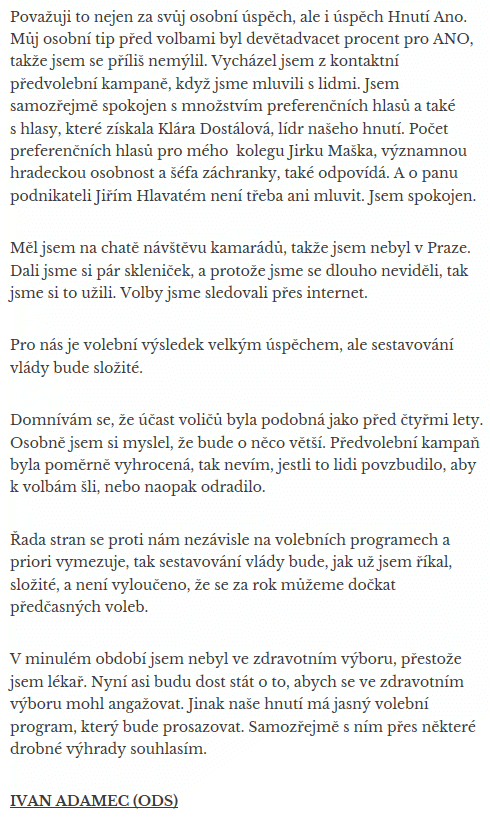 Považuji to nejen za svůj osobní úspěch, ale i úspěch Hnutí Ano. Můj osobní tip před volbami byl devětadvacet procent pro ANO, takže jsem se příliš nemýlil. Vycházel jsem z kontaktní předvolební kampaně, když jsme mluvili s lidmi. Jsem samozřejmě spokojen s množstvím preferenčních hlasů a také s hlasy, které získala Klára Dostálová, lídr našeho hnutí. Počet preferenčních hlasů pro mého kolegu Jirku Maška, významnou hradeckou osobnost a šéfa záchranky, také odpovídá. A o panu podnikateli Jiřím Hlavatém není třeba ani mluvit. Jsem spokojen.

Měl jsem na chatě návštěvu kamarádů, takže jsem nebyl v Praze. Dali jsme si pár skleniček, a protože jsme se dlouho neviděli, tak jsme si to užili. Volby jsme sledovali přes internet.

Pro nás je volební výsledek velkým úspěchem, ale sestavování vlády bude složité.

Domnívám se, že účast voličů byla podobná jako před čtyřmi lety. Osobně jsem si myslel, že bude o něco větší. Předvolební kampaň byla poměrně vyhrocená, tak nevím, jestli to lidi povzbudilo, aby k volbám šli, nebo naopak odradilo.

Řada stran se proti nám nezávisle na volebních programech a priori vymezuje, tak sestavování vlády bude, jak už jsem říkal, složité, a není vyloučeno, že se za rok můžeme dočkat předčasných voleb.

V minulém období jsem nebyl ve zdravotním výboru, přestože jsem lékař. Nyní asi budu dost stát o to, abych se ve zdravotním výboru mohl angažovat. Jinak naše hnutí má jasný volební program, který bude prosazovat. Samozřejmě s ním přes některé drobné výhrady souhlasím.

IVAN ADAMEC (ODS)